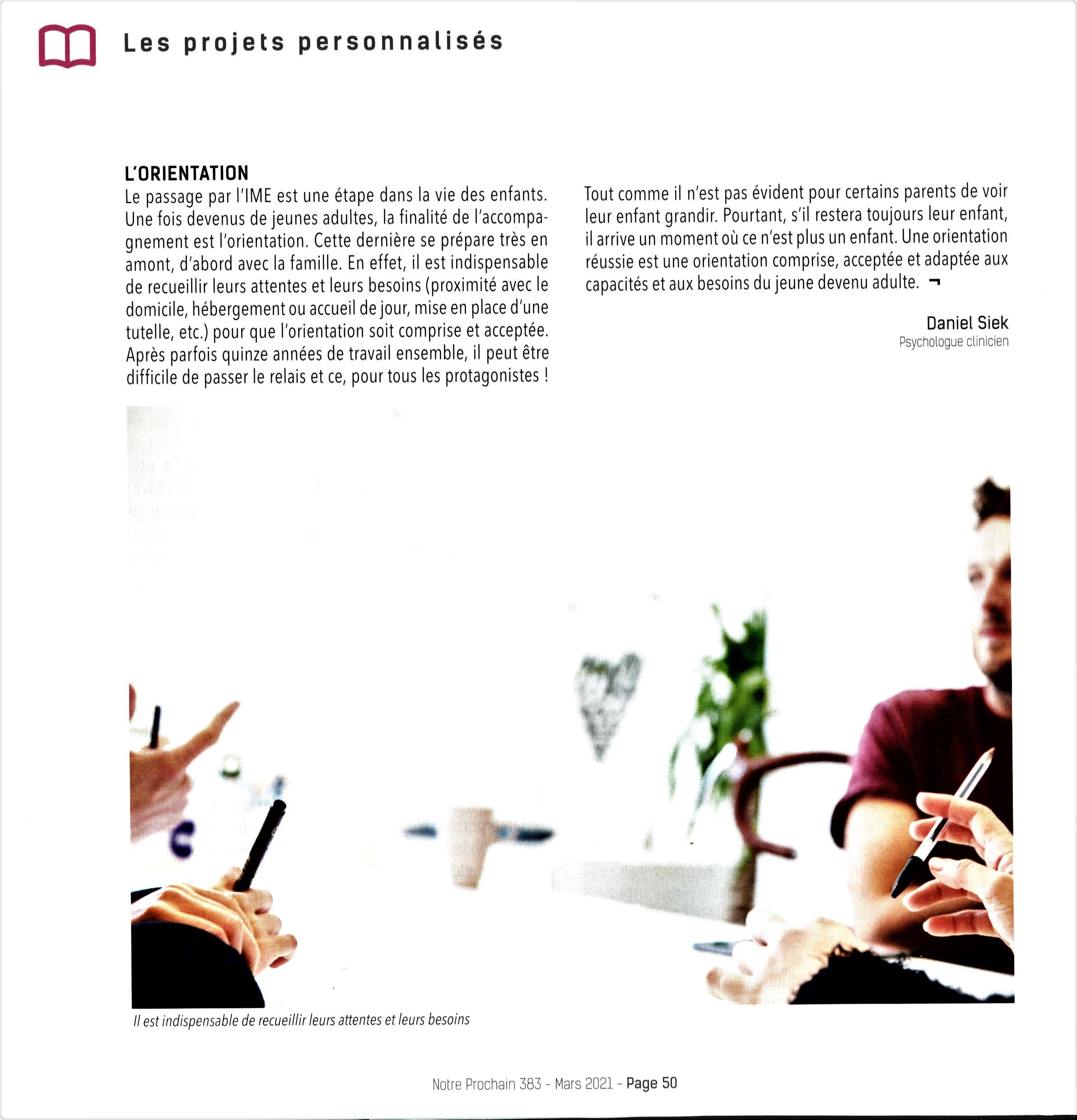 Les projets personnalisés

L'ORIENTATION
Le passage par l'IME est une étape dans la vie des enfants. Une fois devenus de jeunes adultes, la finalité de l'accompagnement est l'orientation. Cette dernière se prépare très en amont, d'abord avec la famille. En effet, il est indispensable de recueillir leurs attentes et leurs besoins (proximité avec le domicile, hébergement ou accueil de jour, mise en place d'une tutelle, etc.) pour que l'orientation soit comprise et acceptée. Après parfois quinze années de travail ensemble, il peut être difficile de passer le relais et ce, pour tous les protagonistes !

Tout comme il n'est pas évident pour certains parents de voir leur enfant grandir. Pourtant, s'il restera toujours leur enfant, il arrive un moment où ce n'est plus un enfant. Une orientation réussie est une orientation comprise, acceptée et adaptée aux capacités et aux besoins du jeune devenu adulte. ¬

Daniel Siek
Psychologue clinicien

Il est indispensable de recueillir leurs attentes et leurs besoins

Notre Prochain 383 - Mars 2021 - Page 50